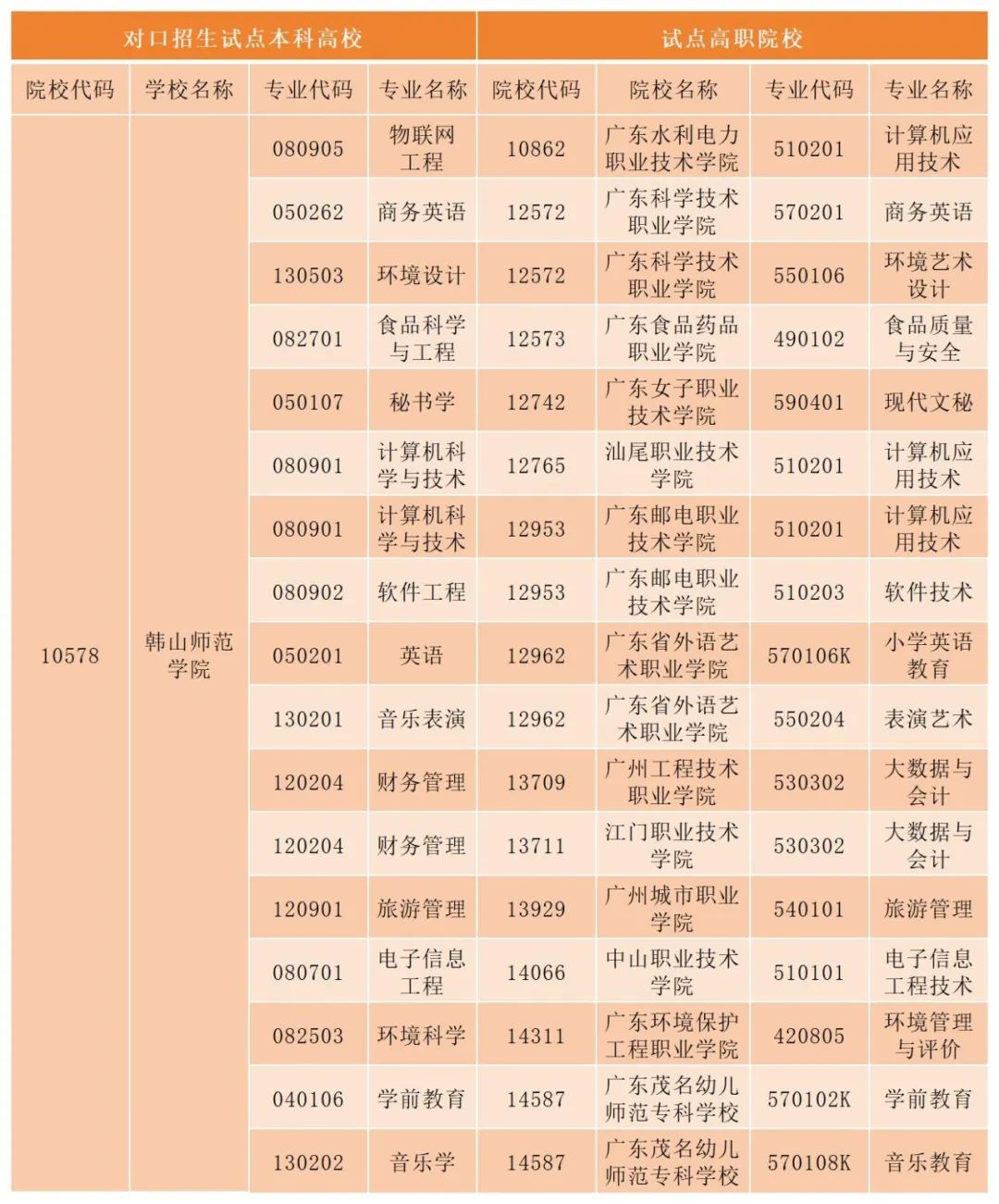 | 对口招生试点本科高校 | | | | 试点高职院校 | | | |
|---|---|---|---|---|---|---|---|
| 院校代码 | 学校名称 | 专业代码 | 专业名称 | 院校代码 | 院校名称 | 专业代码 | 专业名称 |
| 10578 | 韩山师范学院 | 080905 | 物联网工程 | 10862 | 广东水利电力职业技术学院 | 510201 | 计算机应用技术 |
| | | 050262 | 商务英语 | 12572 | 广东科学技术职业学院 | 570201 | 商务英语 |
| | | 130503 | 环境设计 | 12572 | 广东科学技术职业学院 | 550106 | 环境艺术设计 |
| | | 082701 | 食品科学与工程 | 12573 | 广东食品药品职业学院 | 490102 | 食品质量与安全 |
| | | 050107 | 秘书学 | 12742 | 广东女子职业技术学院 | 590401 | 现代文秘 |
| | | 080901 | 计算机科学与技术 | 12765 | 汕尾职业技术学院 | 510201 | 计算机应用技术 |
| | | 080901 | 计算机科学与技术 | 12953 | 广东邮电职业技术学院 | 510201 | 计算机应用技术 |
| | | 080902 | 软件工程 | 12953 | 广东邮电职业技术学院 | 510203 | 软件技术 |
| | | 050201 | 英语 | 12962 | 广东省外语艺术职业学院 | 570106K | 小学英语教育 |
| | | 130201 | 音乐表演 | 12962 | 广东省外语艺术职业学院 | 550204 | 表演艺术 |
| | | 120204 | 财务管理 | 13709 | 广州工程技术职业学院 | 530302 | 大数据与会计 |
| | | 120204 | 财务管理 | 13711 | 江门职业技术学院 | 530302 | 大数据与会计 |
| | | 120901 | 旅游管理 | 13929 | 广州城市职业学院 | 540101 | 旅游管理 |
| | | 080701 | 电子信息工程 | 14066 | 中山职业技术学院 | 510101 | 电子信息工程技术 |
| | | 082503 | 环境科学 | 14311 | 广东环境保护工程职业学院 | 420805 | 环境管理与评价 |
| | | 040106 | 学前教育 | 14587 | 广东茂名幼儿师范专科学校 | 570102K | 学前教育 |
| | | 130202 | 音乐学 | 14587 | 广东茂名幼儿师范专科学校 | 570108K | 音乐教育 |